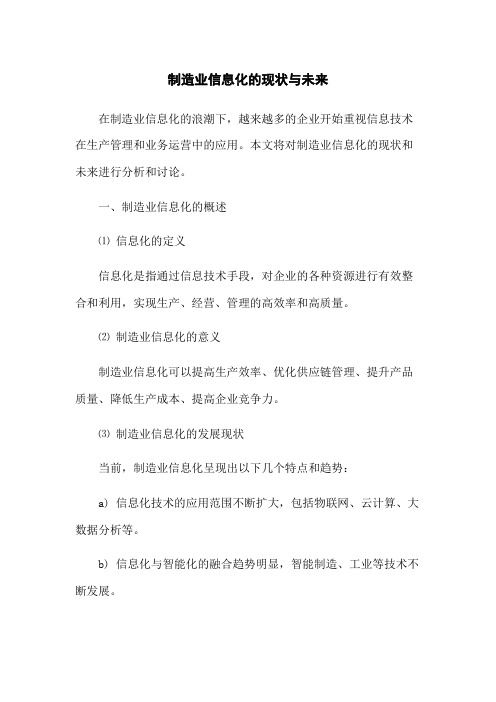 制造业信息化的现状与未来

在制造业信息化的浪潮下，越来越多的企业开始重视信息技术在生产管理和业务运营中的应用。本文将对制造业信息化的现状和未来进行分析和讨论。

一、制造业信息化的概述

⑴ 信息化的定义

信息化是指通过信息技术手段，对企业的各种资源进行有效整合和利用，实现生产、经营、管理的高效率和高质量。

⑵ 制造业信息化的意义

制造业信息化可以提高生产效率、优化供应链管理、提升产品质量、降低生产成本、提高企业竞争力。

⑶ 制造业信息化的发展现状

当前，制造业信息化呈现出以下几个特点和趋势：

a) 信息化技术的应用范围不断扩大，包括物联网、云计算、大数据分析等。

b) 信息化与智能化的融合趋势明显，智能制造、工业等技术不断发展。